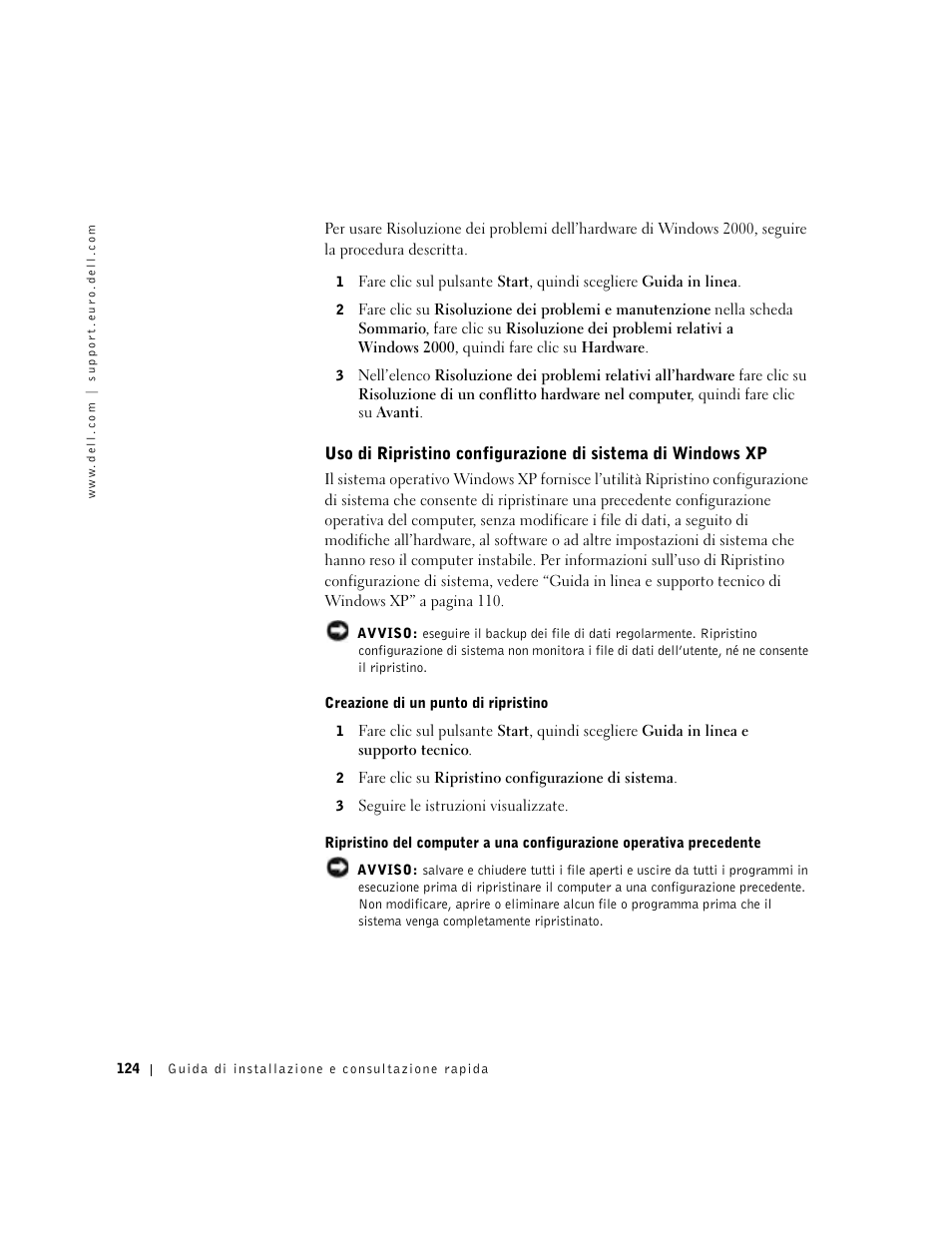 www.dell.com | support.euro.dell.com

Per usare Risoluzione dei problemi dell'hardware di Windows 2000, seguire la procedura descritta.

1 Fare clic sul pulsante Start, quindi scegliere Guida in linea.

2 Fare clic su Risoluzione dei problemi e manutenzione nella scheda Sommario, fare clic su Risoluzione dei problemi relativi a Windows 2000, quindi fare clic su Hardware.

3 Nell'elenco Risoluzione dei problemi relativi all'hardware fare clic su Risoluzione di un conflitto hardware nel computer, quindi fare clic su Avanti.

Uso di Ripristino configurazione di sistema di Windows XP

Il sistema operativo Windows XP fornisce l'utilità Ripristino configurazione di sistema che consente di ripristinare una precedente configurazione operativa del computer, senza modificare i file di dati, a seguito di modifiche all'hardware, al software o ad altre impostazioni di sistema che hanno reso il computer instabile. Per informazioni sull'uso di Ripristino configurazione di sistema, vedere "Guida in linea e supporto tecnico di Windows XP" a pagina 110.

AVVISO: eseguire il backup dei file di dati regolarmente. Ripristino configurazione di sistema non monitora i file di dati dell'utente, né ne consente il ripristino.

Creazione di un punto di ripristino

1 Fare clic sul pulsante Start, quindi scegliere Guida in linea e supporto tecnico.

2 Fare clic su Ripristino configurazione di sistema.

3 Seguire le istruzioni visualizzate.

Ripristino del computer a una configurazione operativa precedente

AVVISO: salvare e chiudere tutti i file aperti e uscire da tutti i programmi in esecuzione prima di ripristinare il computer a una configurazione precedente. Non modificare, aprire o eliminare alcun file o programma prima che il sistema venga completamente ripristinato.

124 | Guida di installazione e consultazione rapida